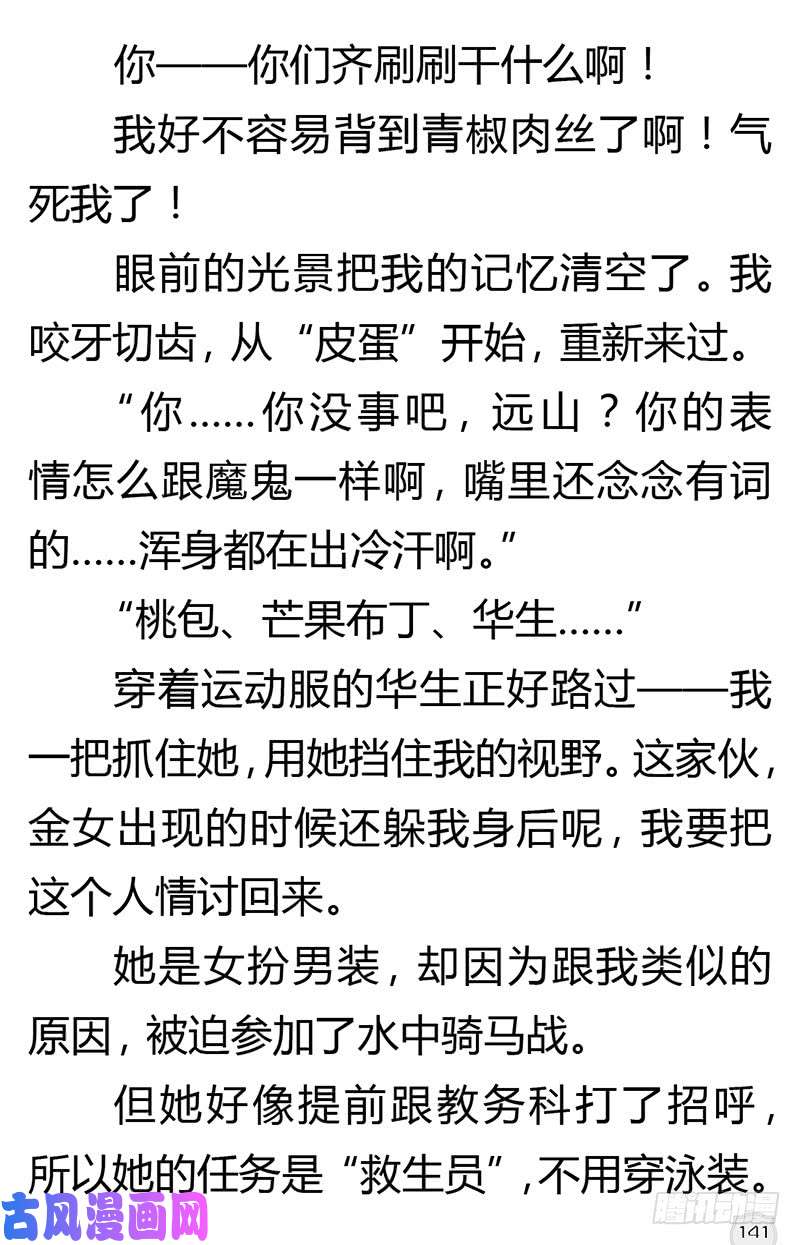 你——你们齐刷刷干什么啊！

我好不容易背到青椒肉丝了啊！气死我了！

眼前的光景把我的记忆清空了。我咬牙切齿，从“皮蛋”开始，重新来过。

“你……你没事吧，远山？你的表情怎么跟魔鬼一样啊，嘴里还念念有词的……浑身都在出冷汗啊。”

“桃包、芒果布丁、华生……”

穿着运动服的华生正好路过——我一把抓住她，用她挡住我的视野。这家伙，金女出现的时候还躲我身后呢，我要把这个人情讨回来。

她是女扮男装，却因为跟我类似的原因，被迫参加了水中骑马战。

但她好像提前跟教务科打了招呼，所以她的任务是“救生员”，不用穿泳装。

古风漫画网

腾讯动漫

141